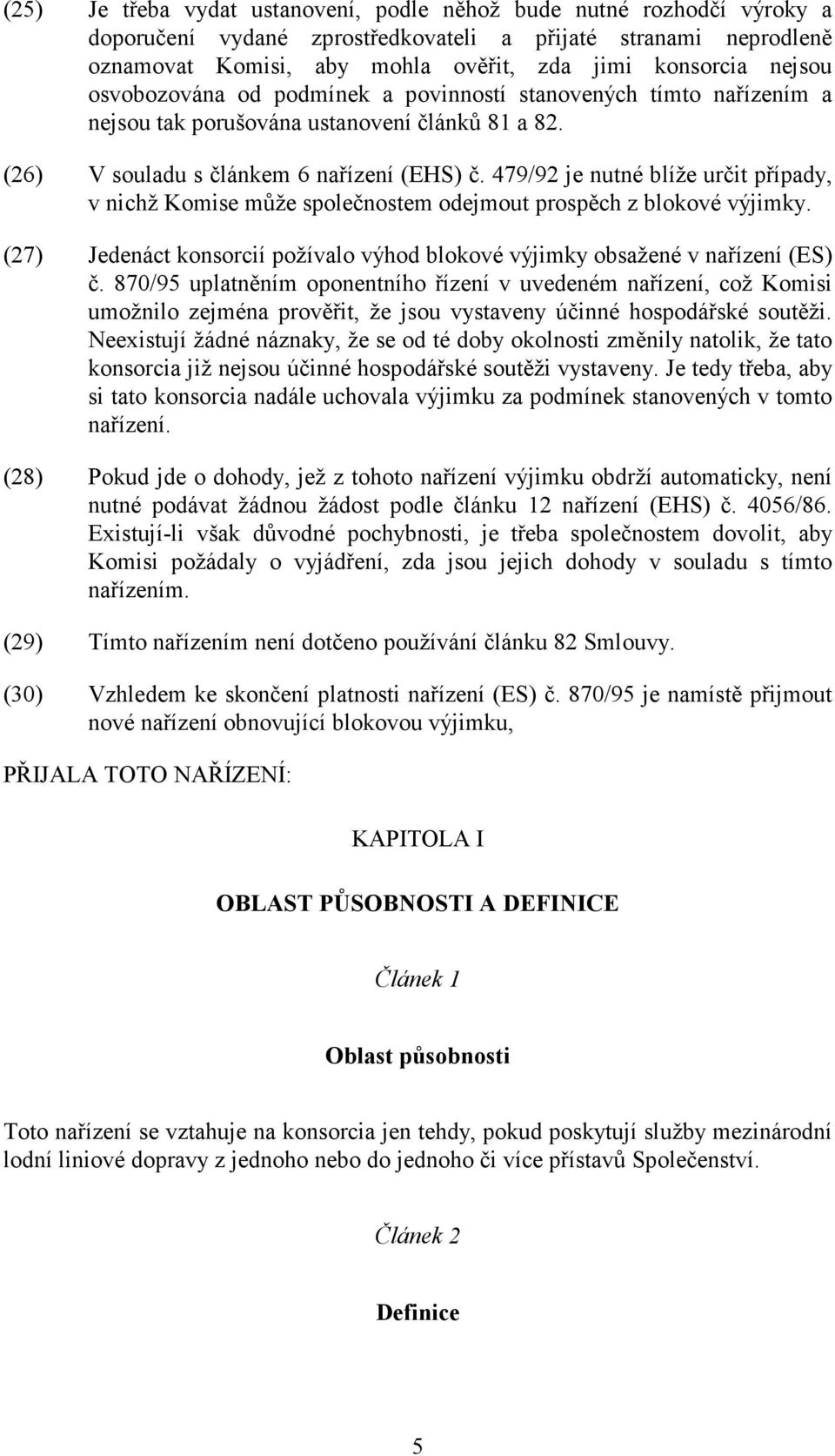 (25) Je třeba vydat ustanovení, podle něhož bude nutné rozhodčí výroky a doporučení vydané zprostředkovateli a přijaté stranami neprodleně oznamovat Komisi, aby mohla ověřit, zda jimi konsorcia nejsou osvobozována od podmínek a povinností stanovených tímto nařízením a nejsou tak porušována ustanovení článků 81 a 82.

(26) V souladu s článkem 6 nařízení (EHS) č. 479/92 je nutné blíže určit případy, v nichž Komise může společnostem odejmout prospěch z blokové výjimky.

(27) Jedenáct konsorcií požívalo výhod blokové výjimky obsažené v nařízení (ES) č. 870/95 uplatněním oponentního řízení v uvedeném nařízení, což Komisi umožnilo zejména prověřit, že jsou vystaveny účinné hospodářské soutěži. Neexistují žádné náznaky, že se od té doby okolnosti změnily natolik, že tato konsorcia již nejsou účinné hospodářské soutěži vystaveny. Je tedy třeba, aby si tato konsorcia nadále uchovala výjimku za podmínek stanovených v tomto nařízení.

(28) Pokud jde o dohody, jež z tohoto nařízení výjimku obdrží automaticky, není nutné podávat žádnou žádost podle článku 12 nařízení (EHS) č. 4056/86. Existují-li však důvodné pochybnosti, je třeba společnostem dovolit, aby Komisi požádaly o vyjádření, zda jsou jejich dohody v souladu s tímto nařízením.

(29) Tímto nařízením není dotčeno používání článku 82 Smlouvy.

(30) Vzhledem ke skončení platnosti nařízení (ES) č. 870/95 je namístě přijmout nové nařízení obnovující blokovou výjimku,

PŘIJALA TOTO NAŘÍZENÍ:

KAPITOLA I

OBLAST PŮSOBNOSTI A DEFINICE

Článek 1

Oblast působnosti

Toto nařízení se vztahuje na konsorcia jen tehdy, pokud poskytují služby mezinárodní lodní liniové dopravy z jednoho nebo do jednoho či více přístavů Společenství.

Článek 2

Definice

5